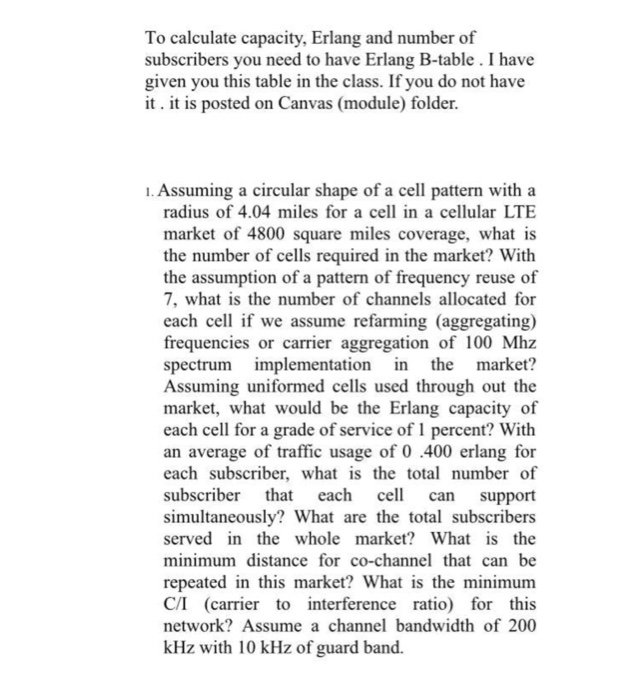 To calculate capacity, Erlang and number of subscribers you need to have Erlang B-table . I have given you this table in the class. If you do not have it . it is posted on Canvas (module) folder.

1. Assuming a circular shape of a cell pattern with a radius of 4.04 miles for a cell in a cellular LTE market of 4800 square miles coverage, what is the number of cells required in the market? With the assumption of a pattern of frequency reuse of 7, what is the number of channels allocated for each cell if we assume refarming (aggregating) frequencies or carrier aggregation of 100 Mhz spectrum implementation in the market? Assuming uniformed cells used through out the market, what would be the Erlang capacity of each cell for a grade of service of 1 percent? With an average of traffic usage of 0 .400 erlang for each subscriber, what is the total number of subscriber that each cell can support simultaneously? What are the total subscribers served in the whole market? What is the minimum distance for co-channel that can be repeated in this market? What is the minimum C/I (carrier to interference ratio) for this network? Assume a channel bandwidth of 200 kHz with 10 kHz of guard band.